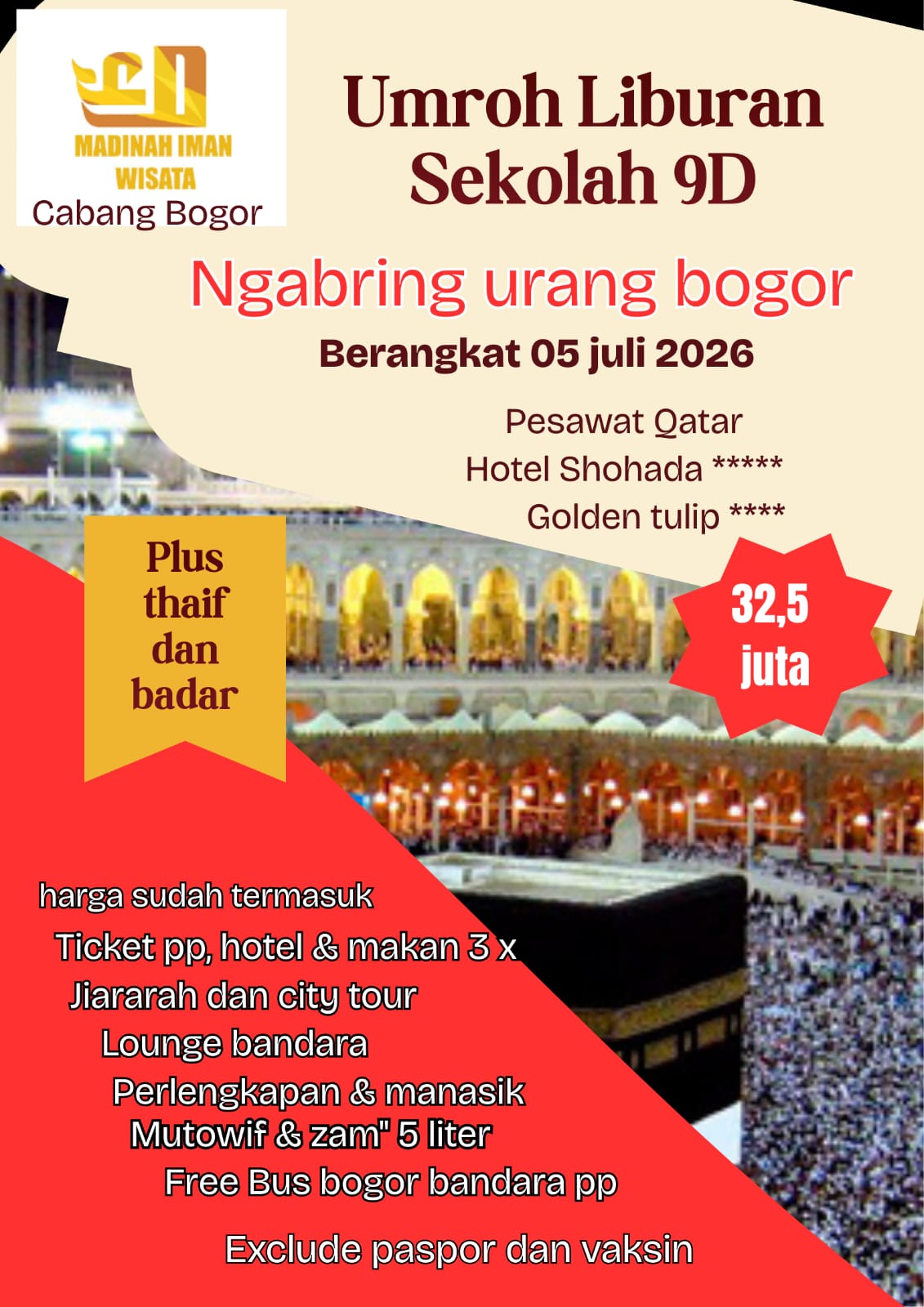 MADINAH IMAN WISATA
Cabang Bogor

Umroh Liburan Sekolah 9D

Ngabring urang bogor

Berangkat 05 juli 2026

Pesawat Qatar
Hotel Shohada *****
Golden tulip ****

Plus thaif dan badar

32,5 juta

harga sudah termasuk
Ticket pp, hotel & makan 3 x
Jiararah dan city tour
Lounge bandara
Perlengkapan & manasik
Mutowif & zam" 5 liter
Free Bus bogor bandara pp

Exclude paspor dan vaksin